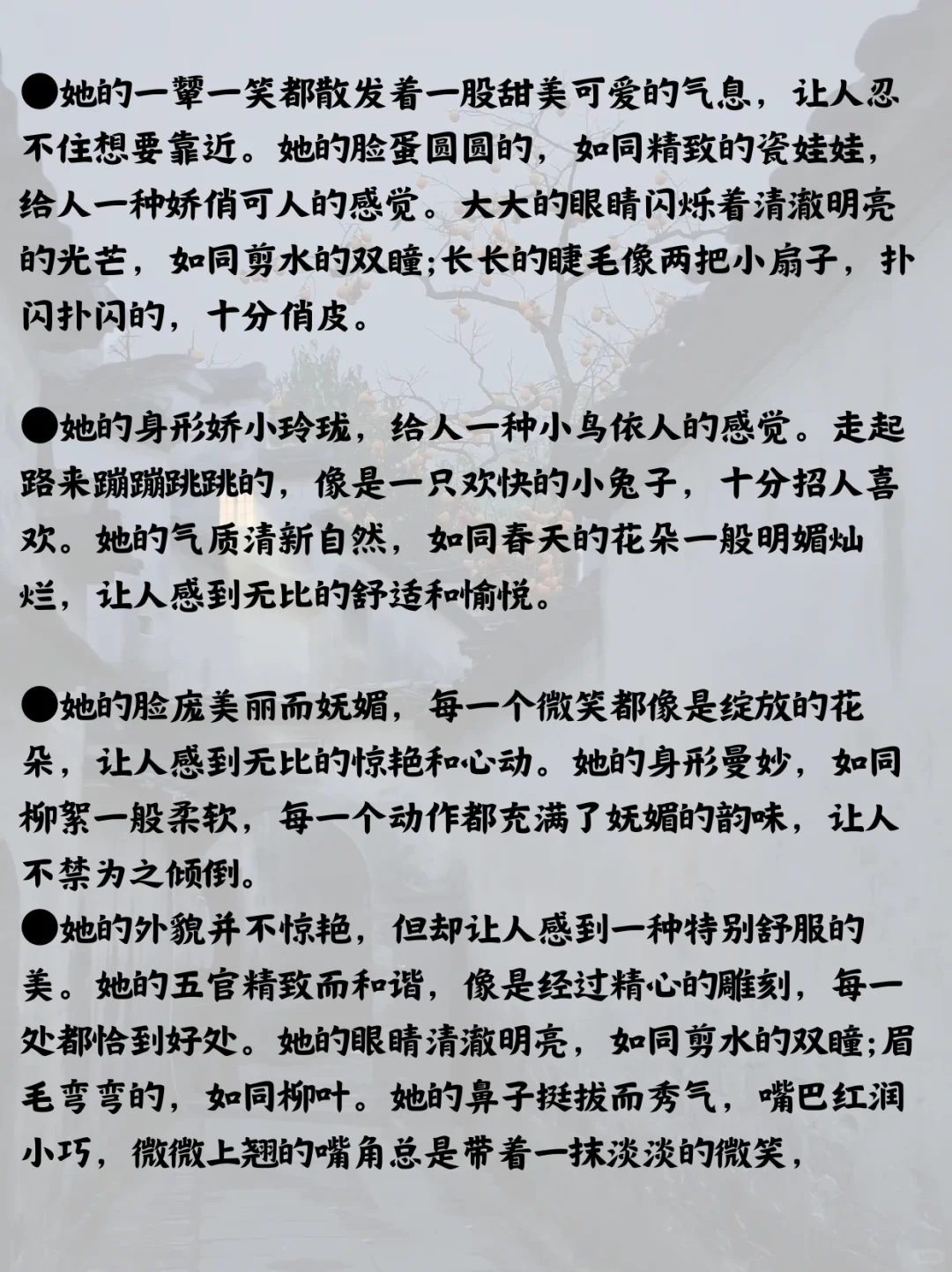 ●她的一颦一笑都散发着一股甜美可爱的气息，让人忍不住想要靠近。她的脸蛋圆圆的，如同精致的瓷娃娃，给人一种娇俏可人的感觉。大大的眼睛闪烁着清澈明亮的光芒，如同剪水的双瞳;长长的睫毛像两把小扇子，扑闪扑闪的，十分俏皮。

●她的身形娇小玲珑，给人一种小鸟依人的感觉。走起路来蹦蹦跳跳的，像是一只欢快的小兔子，十分招人喜欢。她的气质清新自然，如同春天的花朵一般明媚灿烂，让人感到无比的舒适和愉悦。

●她的脸庞美丽而妩媚，每一个微笑都像是绽放的花朵，让人感到无比的惊艳和心动。她的身形曼妙，如同柳絮一般柔软，每一个动作都充满了妩媚的韵味，让人不禁为之倾倒。
●她的外貌并不惊艳，但却让人感到一种特别舒服的美。她的五官精致而和谐，像是经过精心的雕刻，每一处都恰到好处。她的眼睛清澈明亮，如同剪水的双瞳;眉毛弯弯的，如同柳叶。她的鼻子挺拔而秀气，嘴巴红润小巧，微微上翘的嘴角总是带着一抹淡淡的微笑，